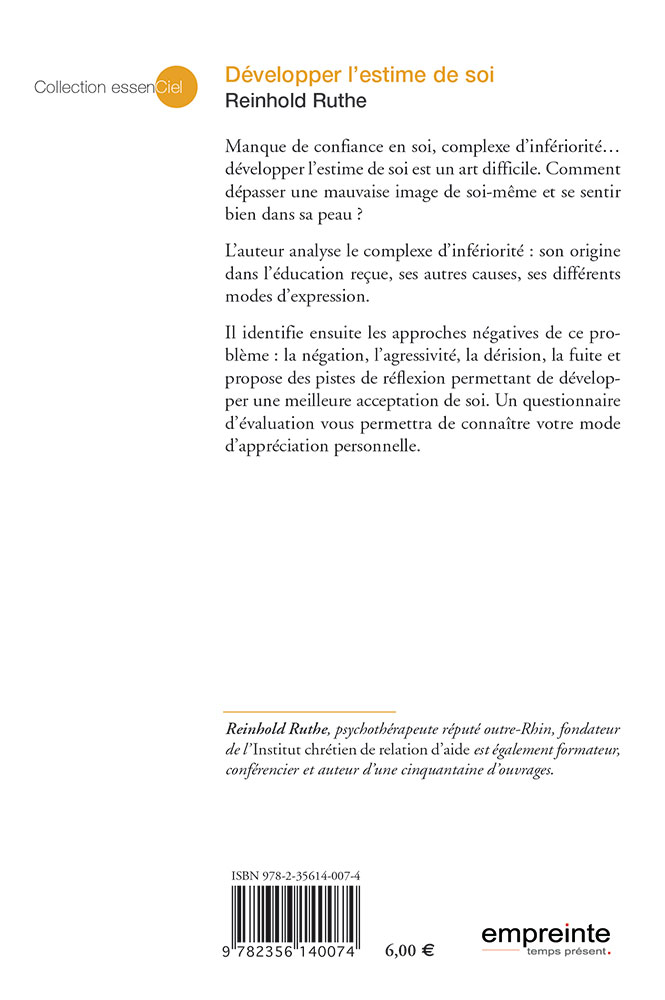 Collection essenCiel

Développer l'estime de soi
Reinhold Ruthe

Manque de confiance en soi, complexe d'infériorité… développer l'estime de soi est un art difficile. Comment dépasser une mauvaise image de soi-même et se sentir bien dans sa peau ?

L'auteur analyse le complexe d'infériorité : son origine dans l'éducation reçue, ses autres causes, ses différents modes d'expression.

Il identifie ensuite les approches négatives de ce problème : la négation, l'agressivité, la dérision, la fuite et propose des pistes de réflexion permettant de développer une meilleure acceptation de soi. Un questionnaire d'évaluation vous permettra de connaître votre mode d'appréciation personnelle.

Reinhold Ruthe, psychothérapeute réputé outre-Rhin, fondateur de l'Institut chrétien de relation d'aide est également formateur, conférencier et auteur d'une cinquantaine d'ouvrages.

ISBN 978-2-35614-007-4

9 782356 140074

6,00 €

empreinte
temps présent.